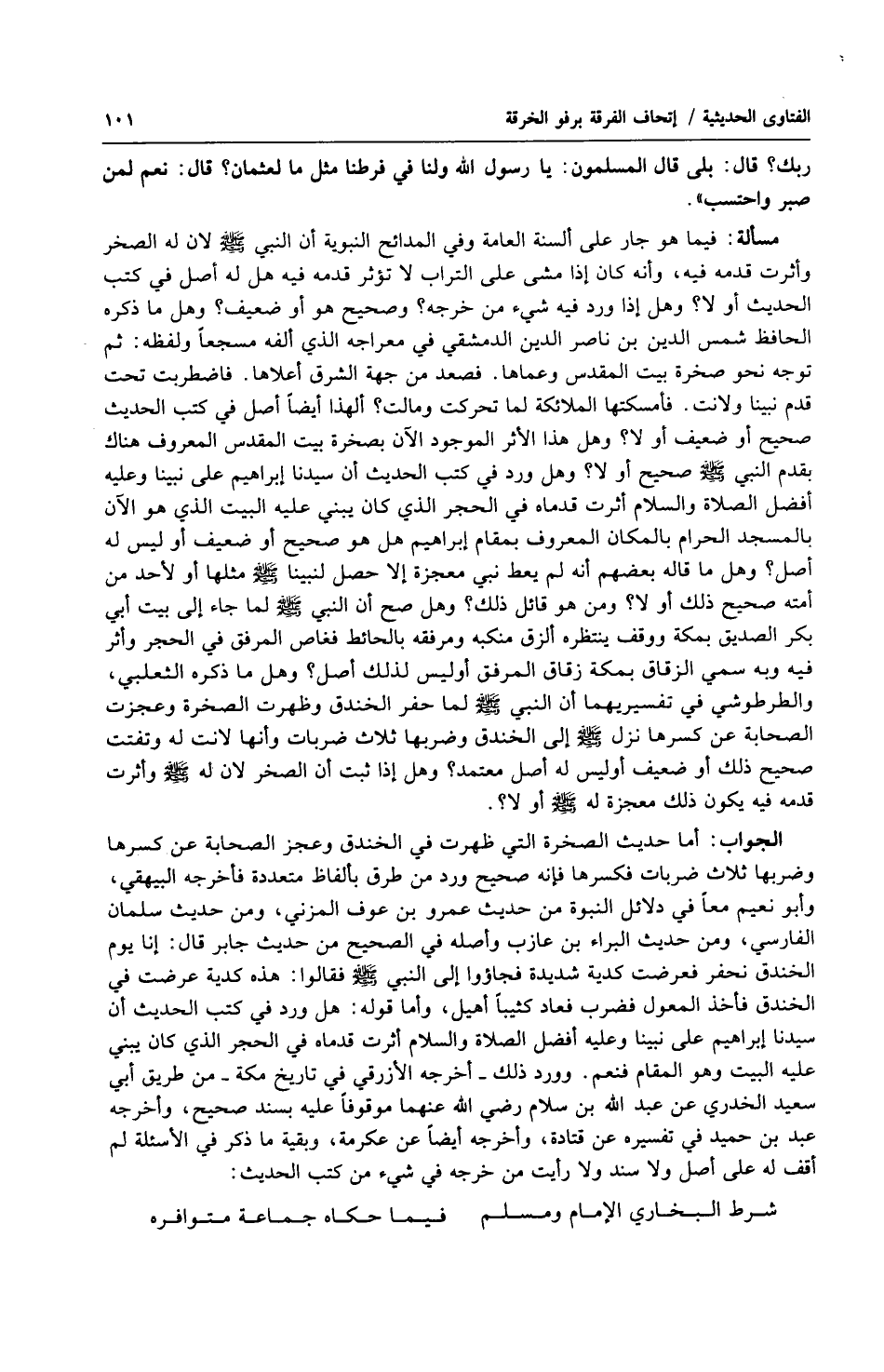 الفتاوى الحديثية / إتحاف الفرقة برفو الخرقة ١٠١

ربك؟ قال: بلى قال المسلمون: يا رسول الله ولنا في فرطنا مثل ما لعثمان؟ قال: نعم لمن صبر واحتسب».

مسألة: فيما هو جار على ألسنة العامة وفي المدائح النبوية أن النبي ﷺ لان له الصخر وأثرت قدمه فيه، وأنه كان إذا مشى على التراب لا تؤثر قدمه فيه هل له أصل في كتب الحديث أو لا؟ وهل إذا ورد فيه شيء من خرجه؟ وصحيح هو أو ضعيف؟ وهل ما ذكره الحافظ شمس الدين بن ناصر الدين الدمشقي في معراجه الذي ألفه مسجعاً ولفظه: ثم توجه نحو صخرة بيت المقدس وعماها. فصعد من جهة الشرق أعلاها. فاضطربت تحت قدم نبينا ولانت. فأمسكتها الملائكة لما تحركت ومالت؟ ألهذا أيضاً أصل في كتب الحديث صحيح أو ضعيف أو لا؟ وهل هذا الأثر الموجود الآن بصخرة بيت المقدس المعروف هناك بقدم النبي ﷺ صحيح أو لا؟ وهل ورد في كتب الحديث أن سيدنا إبراهيم على نبينا وعليه أفضل الصلاة والسلام أثرت قدماه في الحجر الذي كان يبني عليه البيت الذي هو الآن بالمسجد الحرام بالمكان المعروف بمقام إبراهيم هل هو صحيح أو ضعيف أو ليس له أصل؟ وهل ما قاله بعضهم أنه لم يعط نبي معجزة إلا حصل لنبينا ﷺ مثلها أو لأحد من أمته صحيح ذلك أو لا؟ ومن هو قائل ذلك؟ وهل صح أن النبي ﷺ لما جاء إلى بيت أبي بكر الصديق بمكة ووقف ينتظره ألزق منكبه ومرفقه بالحائط فغاص المرفق في الحجر وأثر فيه وبه سمي الزقاق بمكة زقاق المرفق أوليس لذلك أصل؟ وهل ما ذكره الثعلبي، والطرطوشي في تفسيريهما أن النبي ﷺ لما حفر الخندق وظهرت الصخرة وعجزت الصحابة عن كسرها نزل ﷺ إلى الخندق وضربها ثلاث ضربات وأنها لانت له وتفتت صحيح ذلك أو ضعيف أوليس له أصل معتمد؟ وهل إذا ثبت أن الصخر لان له ﷺ وأثرت قدمه فيه يكون ذلك معجزة له ﷺ أو لا؟.

الجواب: أما حديث الصخرة التي ظهرت في الخندق وعجز الصحابة عن كسرها وضربها ثلاث ضربات فكسرها فإنه صحيح ورد من طرق بألفاظ متعددة فأخرجه البيهقي، وأبو نعيم معاً في دلائل النبوة من حديث عمرو بن عوف المزني، ومن حديث سلمان الفارسي، ومن حديث البراء بن عازب وأصله في الصحيح من حديث جابر قال: إنا يوم الخندق نحفر فعرضت كدية شديدة فجاؤوا إلى النبي ﷺ فقالوا: هذه كدية عرضت في الخندق فأخذ المعول فضرب فعاد كثيباً أهيل، وأما قوله: هل ورد في كتب الحديث أن سيدنا إبراهيم على نبينا وعليه أفضل الصلاة والسلام أثرت قدماه في الحجر الذي كان يبني عليه البيت وهو المقام فنعم. وورد ذلك ـ أخرجه الأزرقي في تاريخ مكة ـ من طريق أبي سعيد الخدري عن عبد الله بن سلام رضي الله عنهما موقوفاً عليه بسند صحيح، وأخرجه عبد بن حميد في تفسيره عن قتادة، وأخرجه أيضاً عن عكرمة، وبقية ما ذكر في الأسئلة لم أقف له على أصل ولا سند ولا رأيت من خرجه في شيء من كتب الحديث:

شرط البخاري الإمام ومسلم فيما حكاه جماعة متوافره